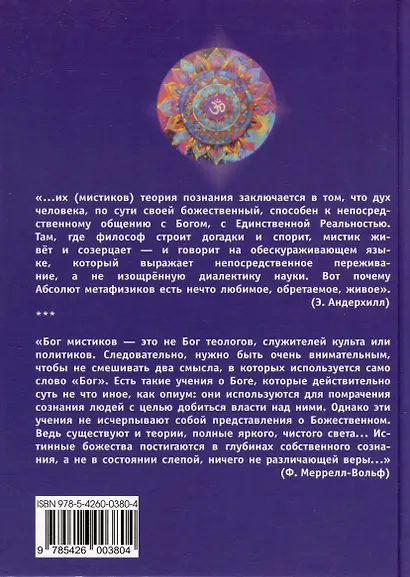 ॐ

«...их (мистиков) теория познания заключается в том, что дух человека, по сути своей божественный, способен к непосредственному общению с Богом, с Единственной Реальностью. Там, где философ строит догадки и спорит, мистик живёт и созерцает — и говорит на обескураживающем языке, который выражает непосредственное переживание, а не изощрённую диалектику науки. Вот почему Абсолют метафизиков есть нечто любимое, обретаемое, живое».
(Э. Андерхилл)

***

«Бог мистиков — это не Бог теологов, служителей культа или политиков. Следовательно, нужно быть очень внимательным, чтобы не смешивать два смысла, в которых используется само слово «Бог». Есть такие учения о Боге, которые действительно суть не что иное, как опиум: они используются для помрачения сознания людей с целью добиться власти над ними. Однако эти учения не исчерпывают собой представления о Божественном. Ведь существуют и теории, полные яркого, чистого света... Истинные божества постигаются в глубинах собственного сознания, а не в состоянии слепой, ничего не различающей веры...»
(Ф. Меррелл-Вольф)

ISBN 978-5-4260-0380-4

9 785426 003804